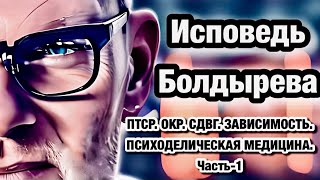 Исповедь Болдырева

ПТСР. ОКР. СДВГ. ЗАВИСИМОСТЬ. ПСИХОДЕЛИЧЕСКАЯ МЕДИЦИНА.

Часть-1